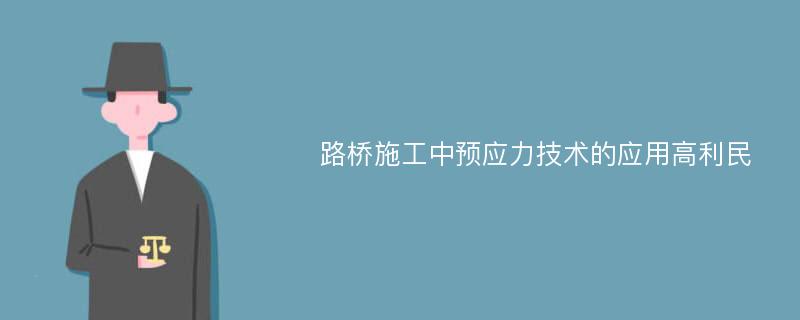 路桥施工中预应力技术的应用高利民